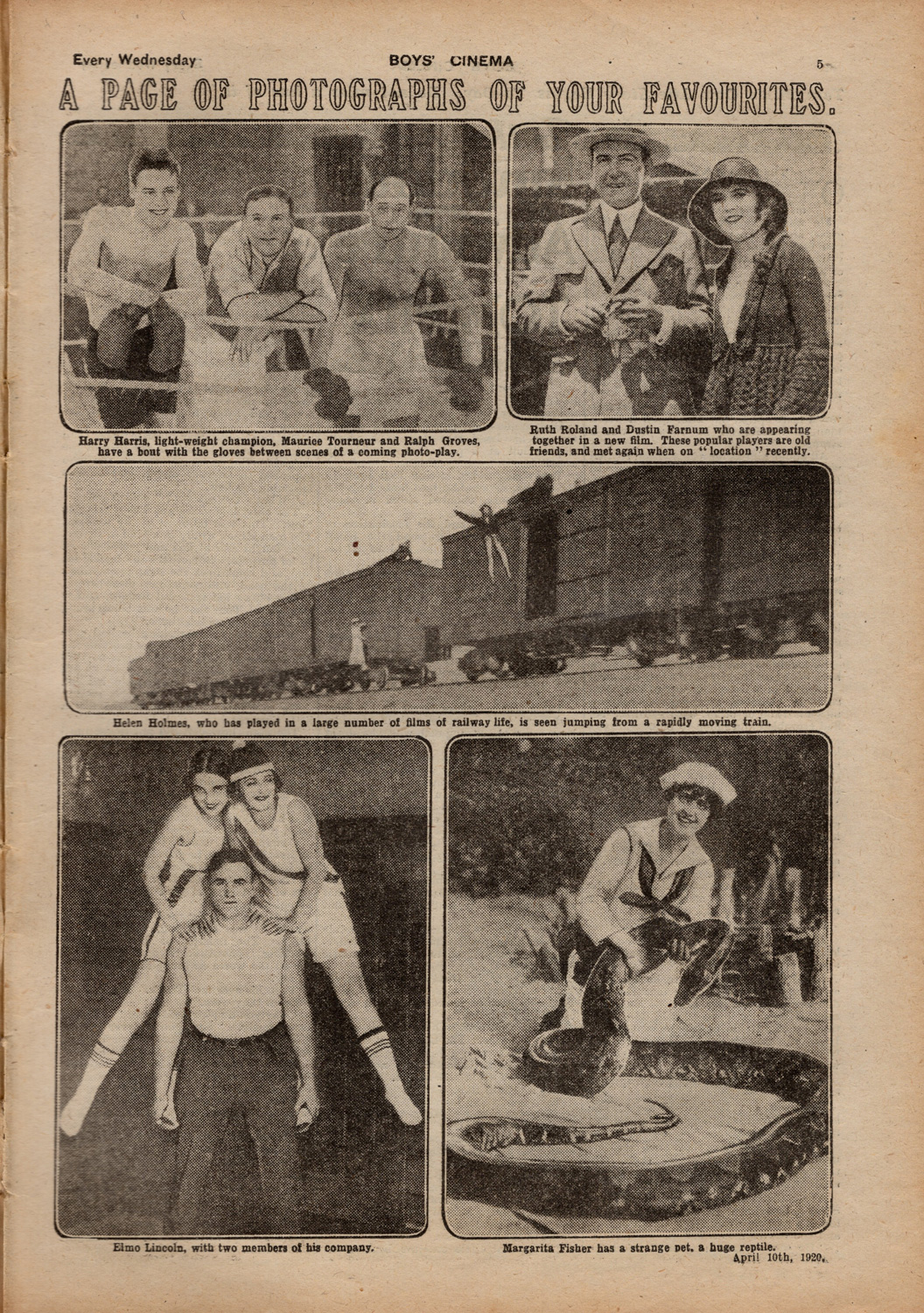 Every Wednesday BOYS' CINEMA 5

A PAGE OF PHOTOGRAPHS OF YOUR FAVOURITES.

Harry Harris, light-weight champion, Maurice Tourneur and Ralph Groves, have a bout with the gloves between scenes of a coming photo-play.

Ruth Roland and Dustin Farnum who are appearing together in a new film. These popular players are old friends, and met again when on "location" recently.

Helen Holmes, who has played in a large number of films of railway life, is seen jumping from a rapidly moving train.

Elmo Lincoln, with two members of his company.

Margarita Fisher has a strange pet, a huge reptile.

April 10th, 1920.